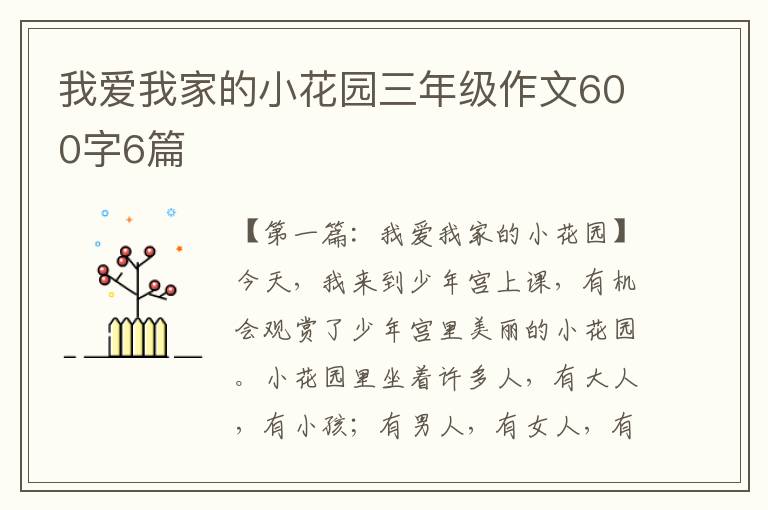 我爱我家的小花园三年级作文600字6篇

【第一篇：我爱我家的小花园】今天，我来到少年宫上课，有机会观赏了少年宫里美丽的小花园。小花园里坐着许多人，有大人，有小孩；有男人，有女人，有